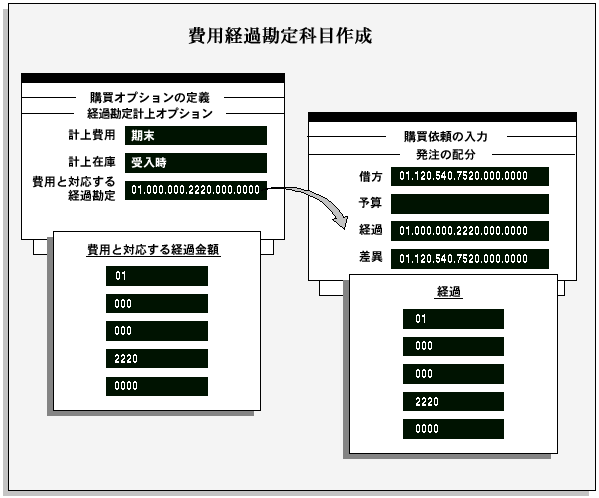 費用経過勘定科目作成

購買オプションの定義
経過勘定計上オプション

計上費用 期末

計上在庫 受入時

費用と対応する経過勘定 01.000.000.2220.000.0000

費用と対応する経過金額

01

000

000

2220

0000

購買依頼の入力
発注の配分

借方 01.120.540.7520.000.0000

予算

経過 01.000.000.2220.000.0000

差異 01.120.540.7520.000.0000

経過

01

000

000

2220

0000